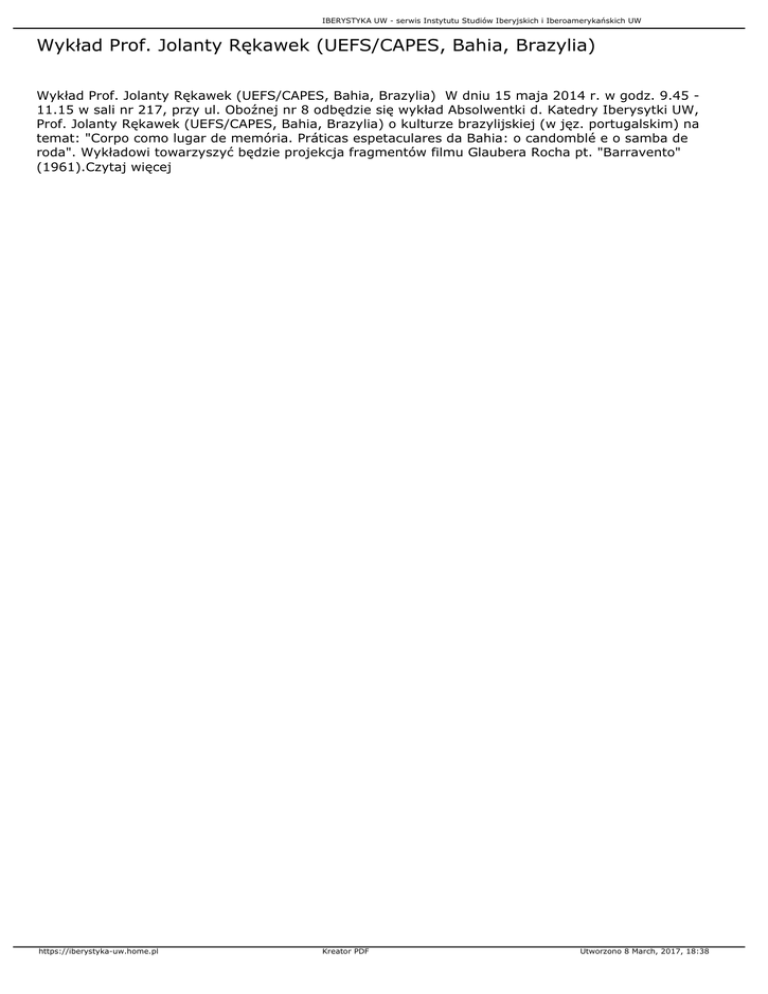 IBERYSTYKA UW - serwis Instytutu Studiów Iberyjskich i Iberoamerykańskich UW

Wykład Prof. Jolanty Rękawek (UEFS/CAPES, Bahia, Brazylia)

Wykład Prof. Jolanty Rękawek (UEFS/CAPES, Bahia, Brazylia) W dniu 15 maja 2014 r. w godz. 9.45 - 11.15 w sali nr 217, przy ul. Oboźnej nr 8 odbędzie się wykład Absolwentki d. Katedry Iberysytki UW, Prof. Jolanty Rękawek (UEFS/CAPES, Bahia, Brazylia) o kulturze brazylijskiej (w jęz. portugalskim) na temat: "Corpo como lugar de memória. Práticas espetaculares da Bahia: o candomblé e o samba de roda". Wykładowi towarzyszyć będzie projekcja fragmentów filmu Glaubera Rocha pt. "Barravento" (1961).Czytaj więcej

https://iberystyka-uw.home.pl Kreator PDF Utworzono 8 March, 2017, 18:38